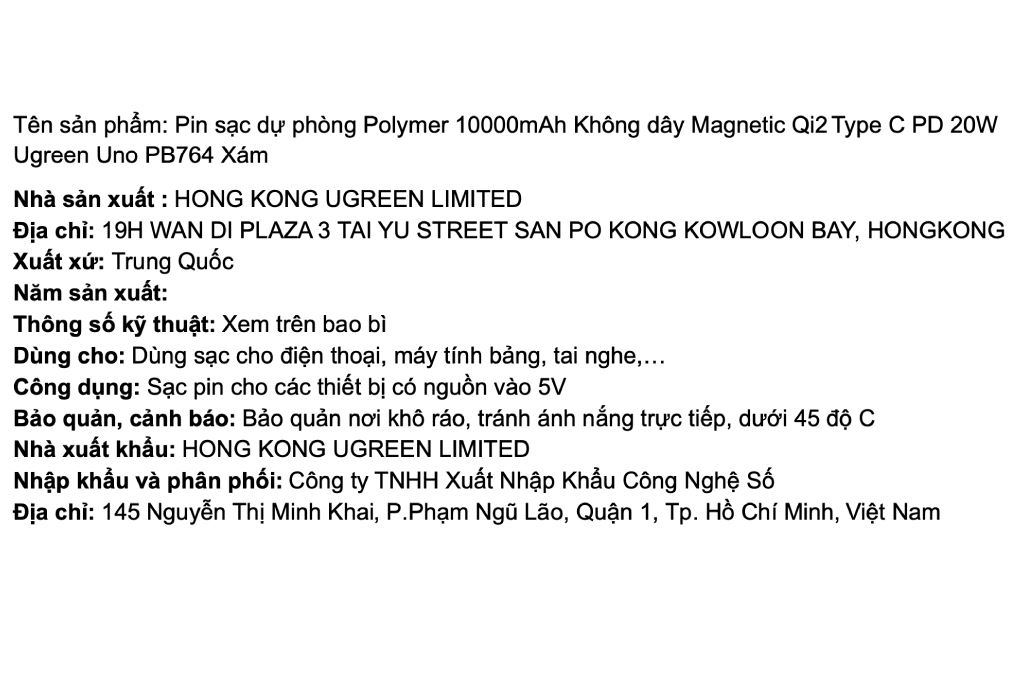 Tên sản phẩm: Pin sạc dự phòng Polymer 10000mAh Không dây Magnetic Qi2 Type C PD 20W Ugreen Uno PB764 Xám

Nhà sản xuất : HONG KONG UGREEN LIMITED
Địa chỉ: 19H WAN DI PLAZA 3 TAI YU STREET SAN PO KONG KOWLOON BAY, HONGKONG
Xuất xứ: Trung Quốc
Năm sản xuất:
Thông số kỹ thuật: Xem trên bao bì
Dùng cho: Dùng sạc cho điện thoại, máy tính bảng, tai nghe,…
Công dụng: Sạc pin cho các thiết bị có nguồn vào 5V
Bảo quản, cảnh báo: Bảo quản nơi khô ráo, tránh ánh nắng trực tiếp, dưới 45 độ C
Nhà xuất khẩu: HONG KONG UGREEN LIMITED
Nhập khẩu và phân phối: Công ty TNHH Xuất Nhập Khẩu Công Nghệ Số
Địa chỉ: 145 Nguyễn Thị Minh Khai, P.Phạm Ngũ Lão, Quận 1, Tp. Hồ Chí Minh, Việt Nam